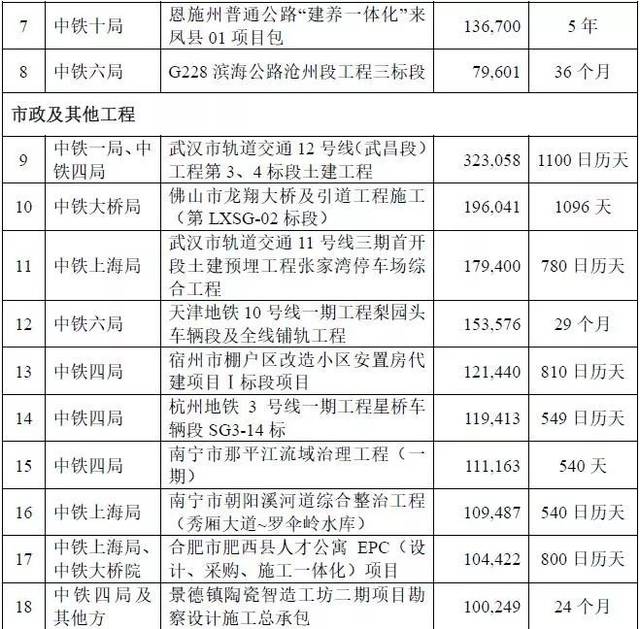 | 7 | 中铁十局 | 恩施州普通公路“建养一体化”来凤县01项目包 | 136,700 | 5年 |
|---|---|---|---|---|
| 8 | 中铁六局 | G228滨海公路沧州段工程三标段 | 79,601 | 36个月 |
| 市政及其他工程 | | | | |
| 9 | 中铁一局、中铁四局 | 武汉市轨道交通12号线(武昌段)工程第3、4标段土建工程 | 323,058 | 1100日历天 |
| 10 | 中铁大桥局 | 佛山市龙翔大桥及引道工程施工（第LXSG-02标段） | 196,041 | 1096天 |
| 11 | 中铁上海局 | 武汉市轨道交通11号线三期首开段土建预埋工程张家湾停车场综合工程 | 179,400 | 780日历天 |
| 12 | 中铁六局 | 天津地铁10号线一期工程梨园头车辆段及全线铺轨工程 | 153,576 | 29个月 |
| 13 | 中铁四局 | 宿州市棚户区改造小区安置房代建项目I标段项目 | 121,440 | 810日历天 |
| 14 | 中铁四局 | 杭州地铁3号线一期工程星桥车辆段SG3-14标 | 119,413 | 549日历天 |
| 15 | 中铁四局 | 南宁市那平江流域治理工程（一期） | 111,163 | 540天 |
| 16 | 中铁上海局 | 南宁市朝阳溪河道综合整治工程（秀厢大道~罗伞岭水库） | 109,487 | 540日历天 |
| 17 | 中铁上海局、中铁大桥院 | 合肥市肥西县人才公寓EPC（设计、采购、施工一体化）项目 | 104,422 | 800日历天 |
| 18 | 中铁四局及其他方 | 景德镇陶瓷智造工坊二期项目勘察设计施工总承包 | 100,249 | 24个月 |